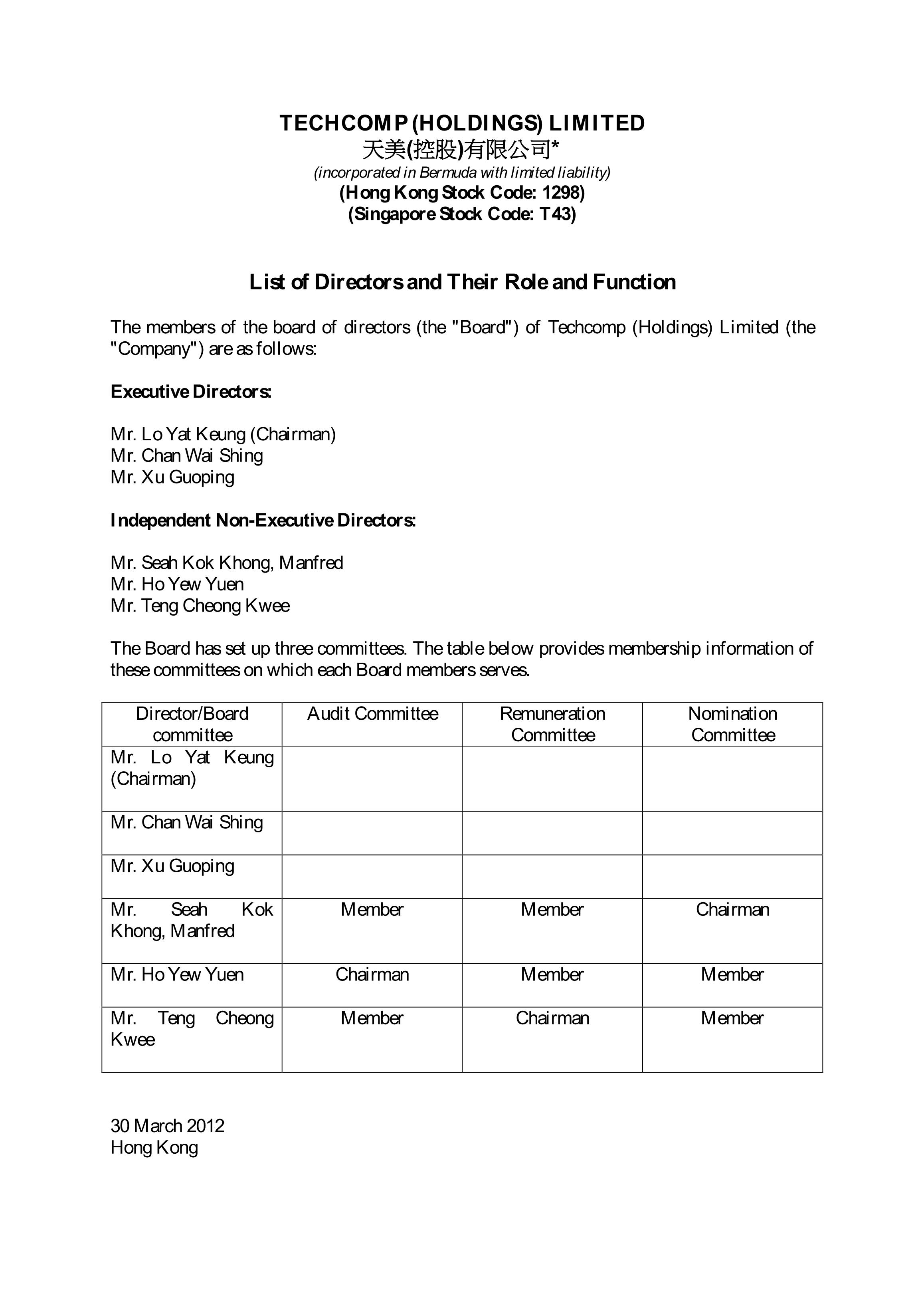 TECHCOMP (HOLDINGS) LIMITED
天美(控股)有限公司*
(incorporated in Bermuda with limited liability)
(Hong Kong Stock Code: 1298)
(Singapore Stock Code: T43)

List of Directors and Their Role and Function

The members of the board of directors (the "Board") of Techcomp (Holdings) Limited (the "Company") are as follows:

Executive Directors:

Mr. Lo Yat Keung (Chairman)
Mr. Chan Wai Shing
Mr. Xu Guoping

Independent Non-Executive Directors:

Mr. Seah Kok Khong, Manfred
Mr. Ho Yew Yuen
Mr. Teng Cheong Kwee

The Board has set up three committees. The table below provides membership information of these committees on which each Board members serves.

| Director/Board committee | Audit Committee | Remuneration Committee | Nomination Committee |
|---|---|---|---|
| Mr. Lo Yat Keung (Chairman) | | | |
| Mr. Chan Wai Shing | | | |
| Mr. Xu Guoping | | | |
| Mr. Seah Kok Khong, Manfred | Member | Member | Chairman |
| Mr. Ho Yew Yuen | Chairman | Member | Member |
| Mr. Teng Cheong Kwee | Member | Chairman | Member |

30 March 2012
Hong Kong